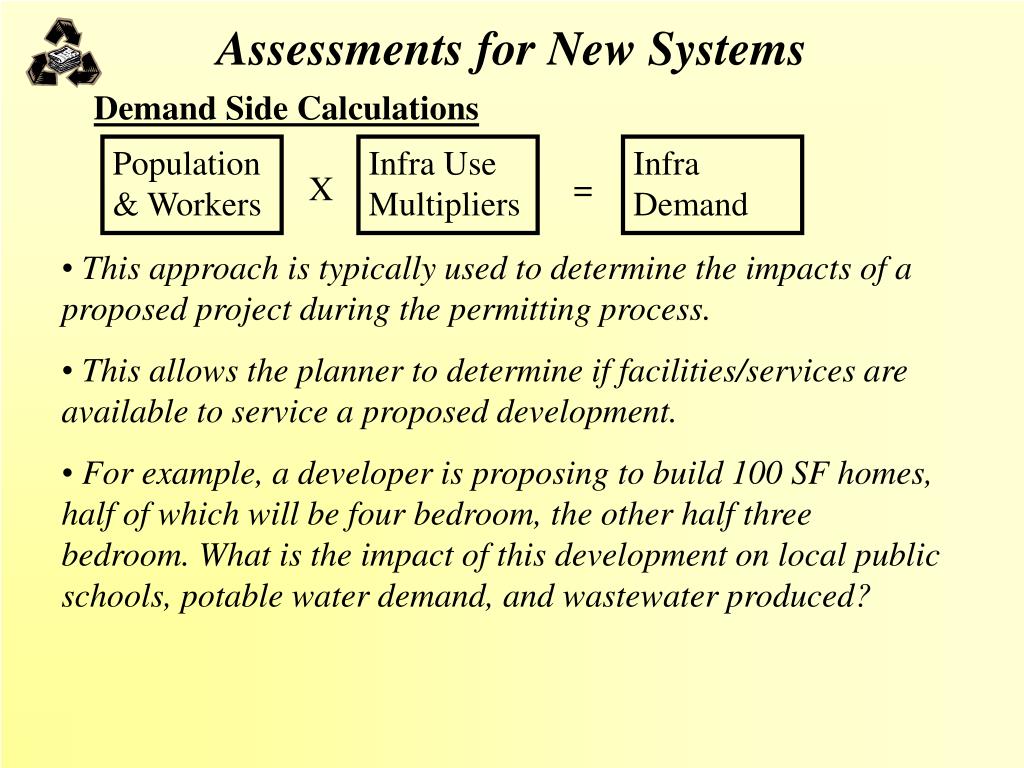 Assessments for New Systems

Demand Side Calculations

Population & Workers X Infra Use Multipliers = Infra Demand

• This approach is typically used to determine the impacts of a proposed project during the permitting process.

• This allows the planner to determine if facilities/services are available to service a proposed development.

• For example, a developer is proposing to build 100 SF homes, half of which will be four bedroom, the other half three bedroom. What is the impact of this development on local public schools, potable water demand, and wastewater produced?